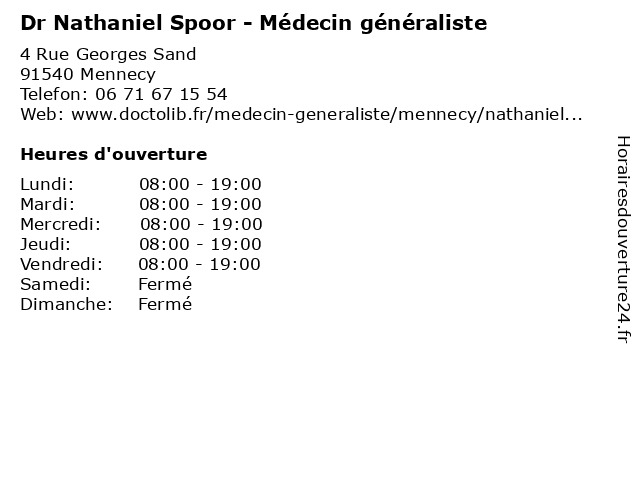 Dr Nathaniel Spoor - Médecin généraliste

4 Rue Georges Sand
91540 Mennecy
Telefon: 06 71 67 15 54
Web: www.doctolib.fr/medecin-generaliste/mennecy/nathaniel...

Heures d'ouverture

| | |
|---|---|
| Lundi: | 08:00 - 19:00 |
| Mardi: | 08:00 - 19:00 |
| Mercredi: | 08:00 - 19:00 |
| Jeudi: | 08:00 - 19:00 |
| Vendredi: | 08:00 - 19:00 |
| Samedi: | Fermé |
| Dimanche: | Fermé |

Horairesdouverture24.fr